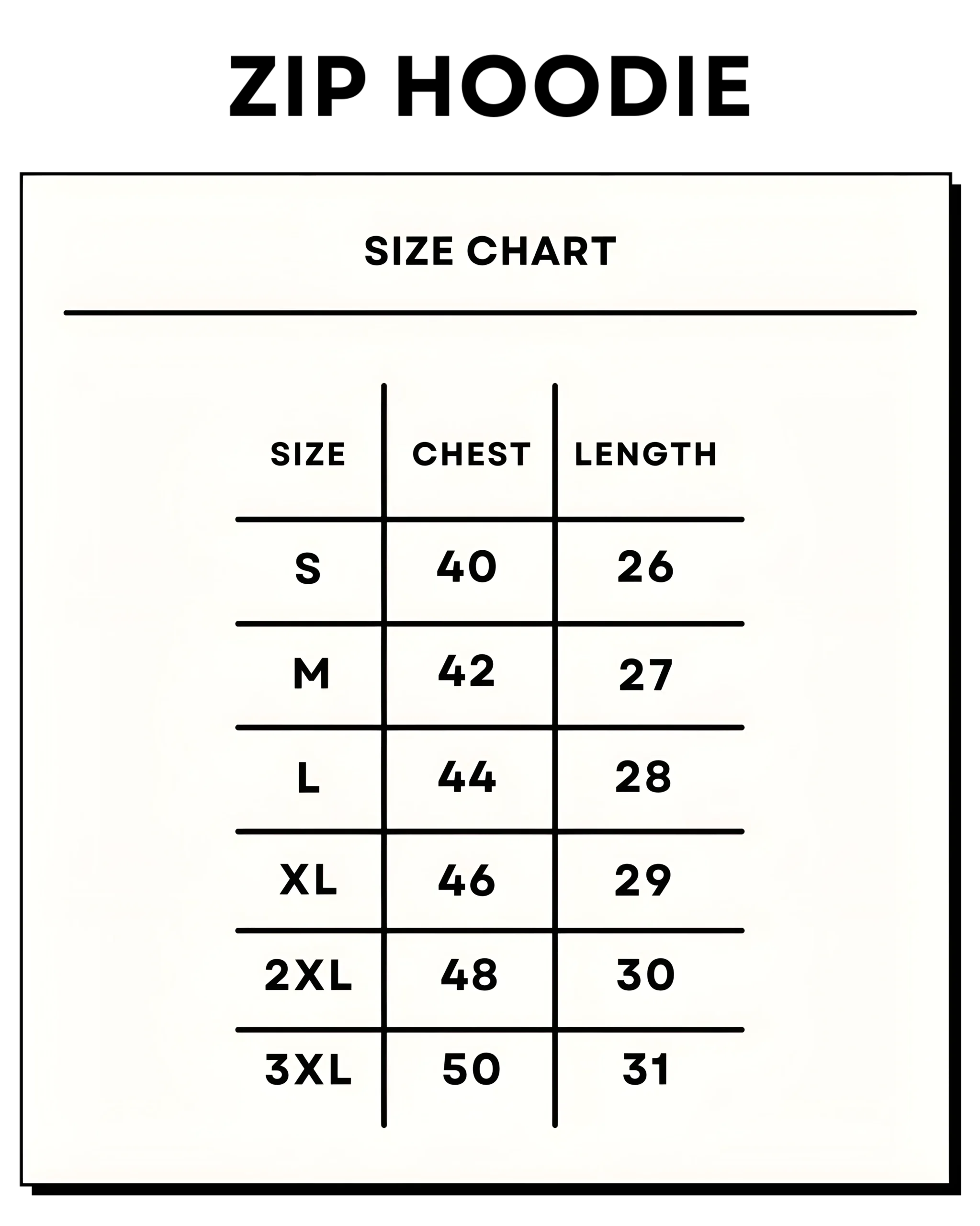 ZIP HOODIE

SIZE CHART

| SIZE | CHEST | LENGTH |
|---|---|---|
| S | 40 | 26 |
| M | 42 | 27 |
| L | 44 | 28 |
| XL | 46 | 29 |
| 2XL | 48 | 30 |
| 3XL | 50 | 31 |